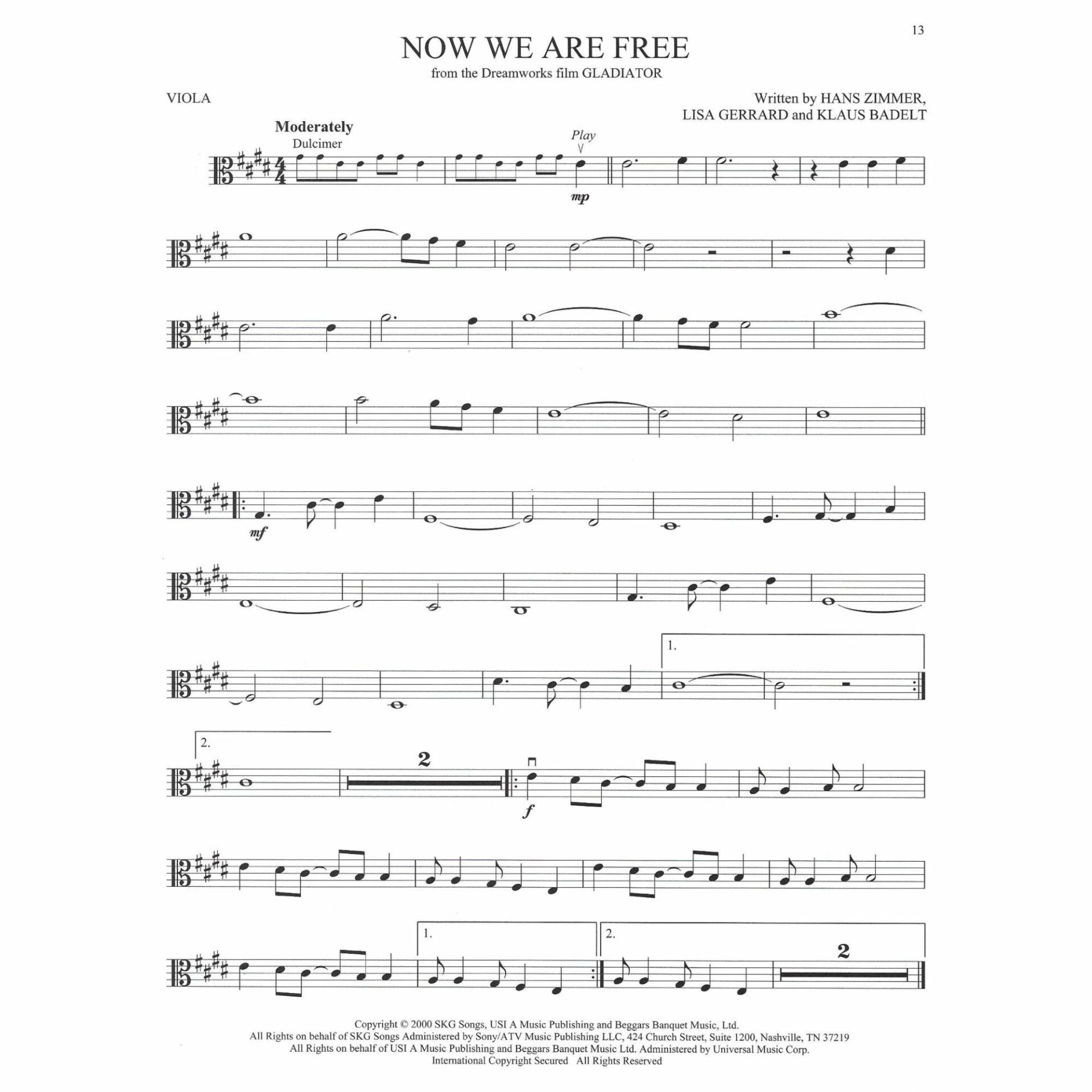 13

NOW WE ARE FREE

from the Dreamworks film GLADIATOR

VIOLA

Written by HANS ZIMMER,
LISA GERRARD and KLAUS BADELT

Moderately

Dulcimer

Play

mp

mf

1.

2.

2

f

1.

2.

2

Copyright © 2000 SKG Songs, USI A Music Publishing and Beggars Banquet Music, Ltd.
All Rights on behalf of SKG Songs Administered by Sony/ATV Music Publishing LLC, 424 Church Street, Suite 1200, Nashville, TN 37219
All Rights on behalf of USI A Music Publishing and Beggars Banquet Music Ltd. Administered by Universal Music Corp.
International Copyright Secured All Rights Reserved